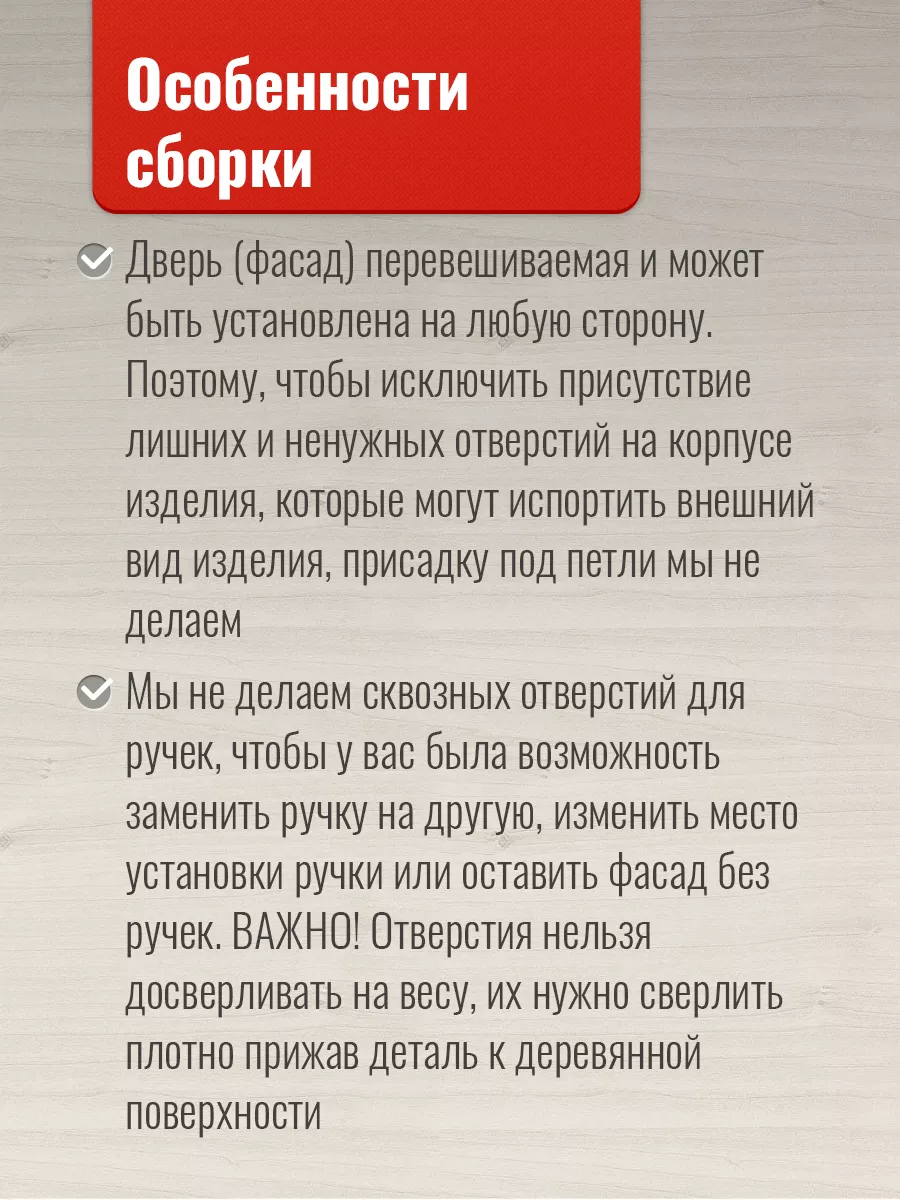 Особенности сборки

Дверь (фасад) перевешиваемая и может быть установлена на любую сторону. Поэтому, чтобы исключить присутствие лишних и ненужных отверстий на корпусе изделия, которые могут испортить внешний вид изделия, присадку под петли мы не делаем

Мы не делаем сквозных отверстий для ручек, чтобы у вас была возможность заменить ручку на другую, изменить место установки ручки или оставить фасад без ручек. ВАЖНО! Отверстия нельзя досверливать на весу, их нужно сверлить плотно прижав деталь к деревянной поверхности